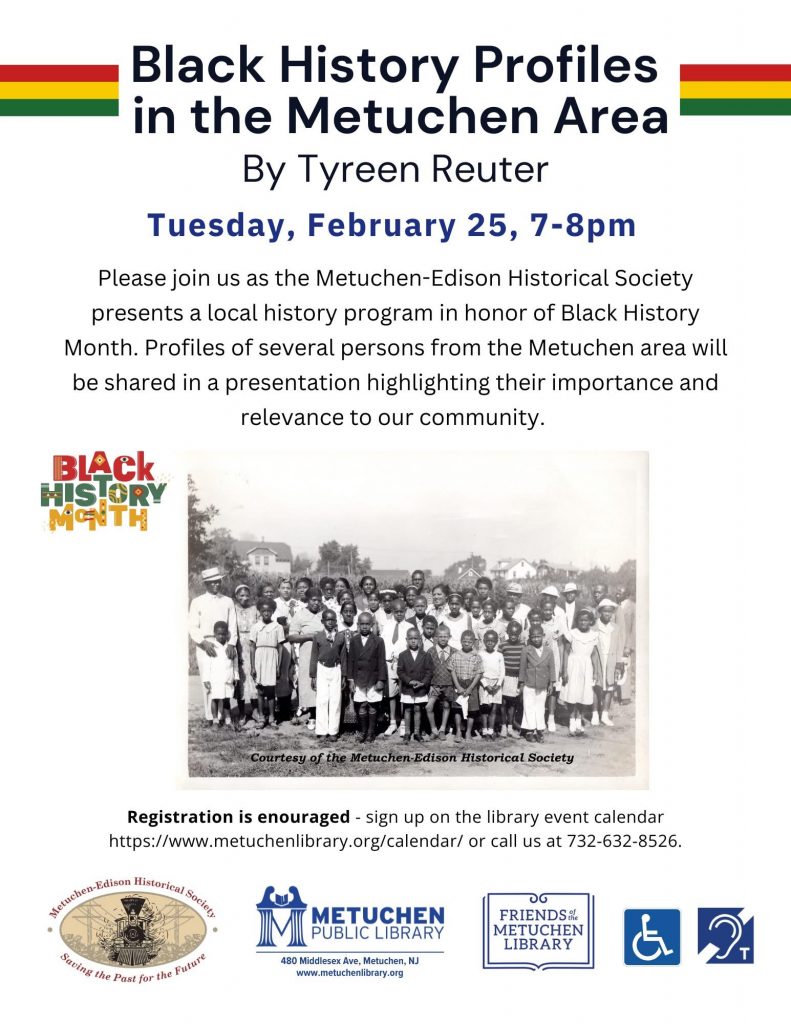 Black History Profiles in the Metuchen Area
By Tyreen Reuter

Tuesday, February 25, 7-8pm

Please join us as the Metuchen-Edison Historical Society presents a local history program in honor of Black History Month. Profiles of several persons from the Metuchen area will be shared in a presentation highlighting their importance and relevance to our community.

BLACK HISTORY MONTH

Courtesy of the Metuchen-Edison Historical Society

Registration is enouraged - sign up on the library event calendar https://www.metuchenlibrary.org/calendar/ or call us at 732-632-8526.

Metuchen-Edison Historical Society
Saving the Past for the Future

METUCHEN PUBLIC LIBRARY
480 Middlesex Ave, Metuchen, NJ
www.metuchenlibrary.org

FRIENDS of the METUCHEN LIBRARY

T